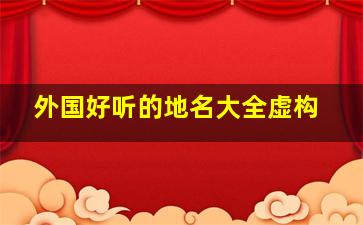 外国好听的地名大全虚构